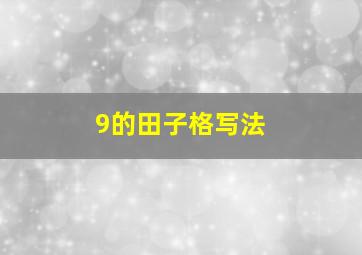 9的田子格写法